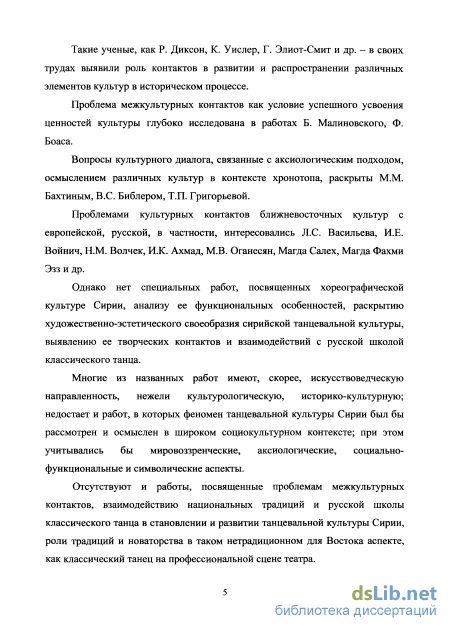 Такие ученые, как Р. Диксон, К. Уислер, Г. Элиот-Смит и др. – в своих трудах выявили роль контактов в развитии и распространении различных элементов культур в историческом процессе.

Проблема межкультурных контактов как условие успешного усвоения ценностей культуры глубоко исследована в работах Б. Малиновского, Ф. Боаса.

Вопросы культурного диалога, связанные с аксиологическим подходом, осмыслением различных культур в контексте хронотопа, раскрыты М.М. Бахтиным, В.С. Библером, Т.П. Григорьевой.

Проблемами культурных контактов ближневосточных культур с европейской, русской, в частности, интересовались Л.С. Васильева, И.Е. Войнич, Н.М. Волчек, И.К. Ахмад, М.В. Оганесян, Магда Салех, Магда Фахми Эзз и др.

Однако нет специальных работ, посвященных хореографической культуре Сирии, анализу ее функциональных особенностей, раскрытию художественно-эстетического своеобразия сирийской танцевальной культуры, выявлению ее творческих контактов и взаимодействий с русской школой классического танца.

Многие из названных работ имеют, скорее, искусствоведческую направленность, нежели культурологическую, историко-культурную; недостает и работ, в которых феномен танцевальной культуры Сирии был бы рассмотрен и осмыслен в широком социокультурном контексте; при этом учитывались бы мировоззренческие, аксиологические, социально-функциональные и символические аспекты.

Отсутствуют и работы, посвященные проблемам межкультурных контактов, взаимодействию национальных традиций и русской школы классического танца в становлении и развитии танцевальной культуры Сирии, роли традиций и новаторства в таком нетрадиционном для Востока аспекте, как классический танец на профессиональной сцене театра.

5

dsLib.net
библиотека диссертаций